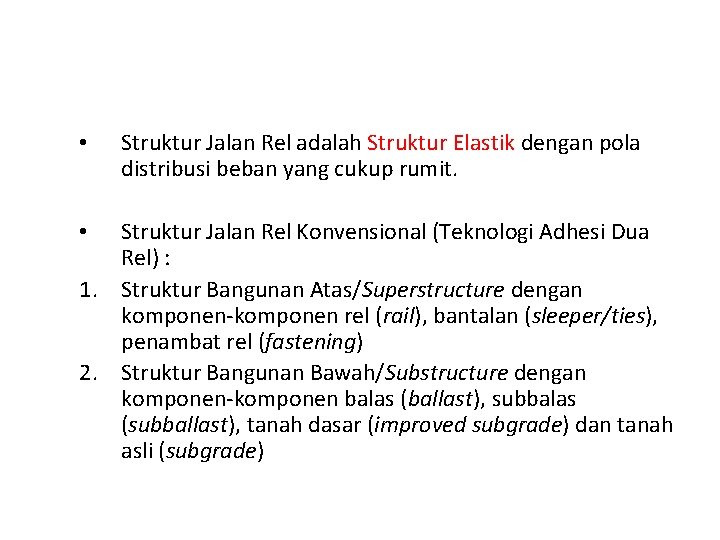 • Struktur Jalan Rel adalah Struktur Elastik dengan pola distribusi beban yang cukup rumit.

• Struktur Jalan Rel Konvensional (Teknologi Adhesi Dua Rel) :

1. Struktur Bangunan Atas/Superstructure dengan komponen-komponen rel (rail), bantalan (sleeper/ties), penambat rel (fastening)

2. Struktur Bangunan Bawah/Substructure dengan komponen-komponen balas (ballast), subbalas (subballast), tanah dasar (improved subgrade) dan tanah asli (subgrade)